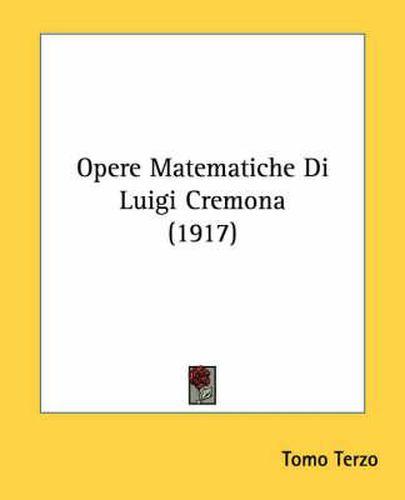 Opere Matematiche Di Luigi Cremona (1917)

Tomo Terzo